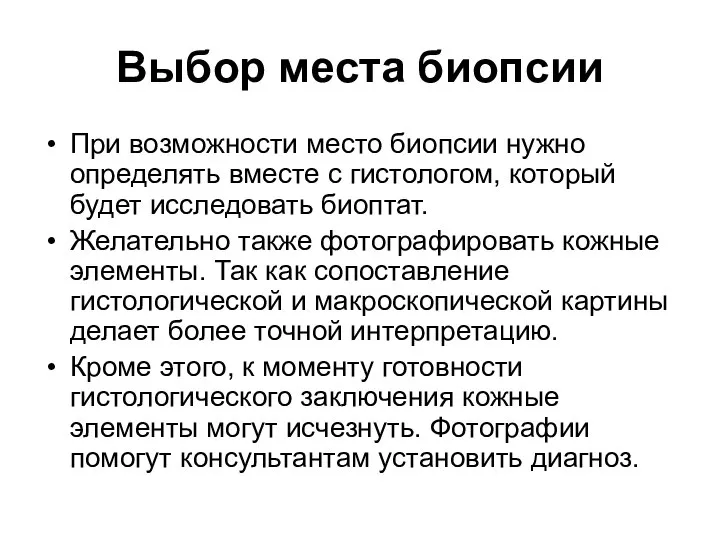 Выбор места биопсии

• При возможности место биопсии нужно определять вместе с гистологом, который будет исследовать биоптат.

• Желательно также фотографировать кожные элементы. Так как сопоставление гистологической и макроскопической картины делает более точной интерпретацию.

• Кроме этого, к моменту готовности гистологического заключения кожные элементы могут исчезнуть. Фотографии помогут консультантам установить диагноз.